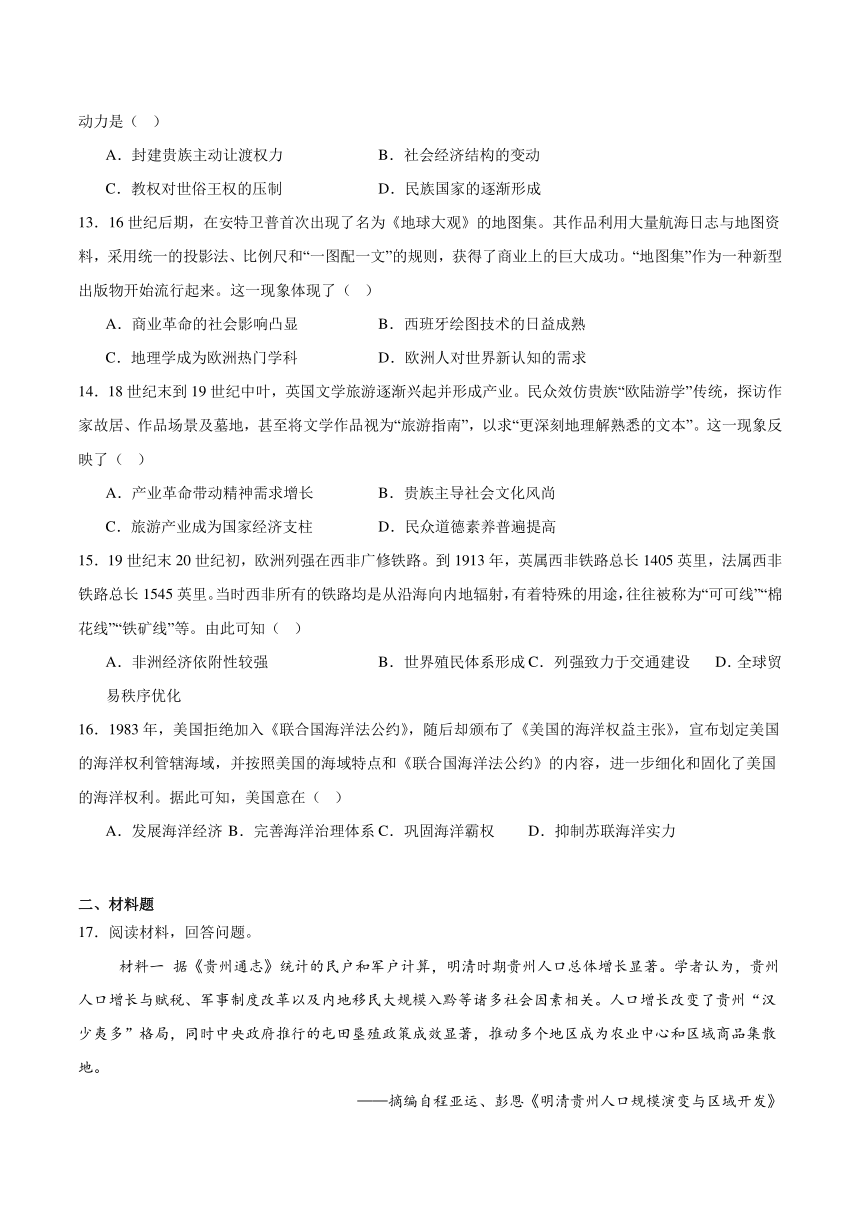 动力是（　）

A．封建贵族主动让渡权力　　B．社会经济结构的变动

C．教权对世俗王权的压制　　D．民族国家的逐渐形成

13．16世纪后期，在安特卫普首次出现了名为《地球大观》的地图集。其作品利用大量航海日志与地图资料，采用统一的投影法、比例尺和“一图配一文”的规则，获得了商业上的巨大成功。“地图集”作为一种新型出版物开始流行起来。这一现象体现了（　）

A．商业革命的社会影响凸显　　B．西班牙绘图技术的日益成熟

C．地理学成为欧洲热门学科　　D．欧洲人对世界新认知的需求

14．18世纪末到19世纪中叶，英国文学旅游逐渐兴起并形成产业。民众效仿贵族“欧陆游学”传统，探访作家故居、作品场景及墓地，甚至将文学作品视为“旅游指南”，以求“更深刻地理解熟悉的文本”。这一现象反映了（　）

A．产业革命带动精神需求增长　　B．贵族主导社会文化风尚

C．旅游产业成为国家经济支柱　　D．民众道德素养普遍提高

15．19世纪末20世纪初，欧洲列强在西非广修铁路。到1913年，英属西非铁路总长1405英里，法属西非铁路总长1545英里。当时西非所有的铁路均是从沿海向内地辐射，有着特殊的用途，往往被称为“可可线”“棉花线”“铁矿线”等。由此可知（　）

A．非洲经济依附性较强　　B．世界殖民体系形成 C．列强致力于交通建设　　D．全球贸易秩序优化

16．1983年，美国拒绝加入《联合国海洋法公约》，随后却颁布了《美国的海洋权益主张》，宣布划定美国的海洋权利管辖海域，并按照美国的海域特点和《联合国海洋法公约》的内容，进一步细化和固化了美国的海洋权利。据此可知，美国意在（　）

A．发展海洋经济 B．完善海洋治理体系 C．巩固海洋霸权　　D．抑制苏联海洋实力

二、材料题

17．阅读材料，回答问题。

材料一　据《贵州通志》统计的民户和军户计算，明清时期贵州人口总体增长显著。学者认为，贵州人口增长与赋税、军事制度改革以及内地移民大规模入黔等诸多社会因素相关。人口增长改变了贵州“汉少夷多”格局，同时中央政府推行的屯田垦殖政策成效显著，推动多个地区成为农业中心和区域商品集散地。

——摘编自程亚运、彭恩《明清贵州人口规模演变与区域开发》